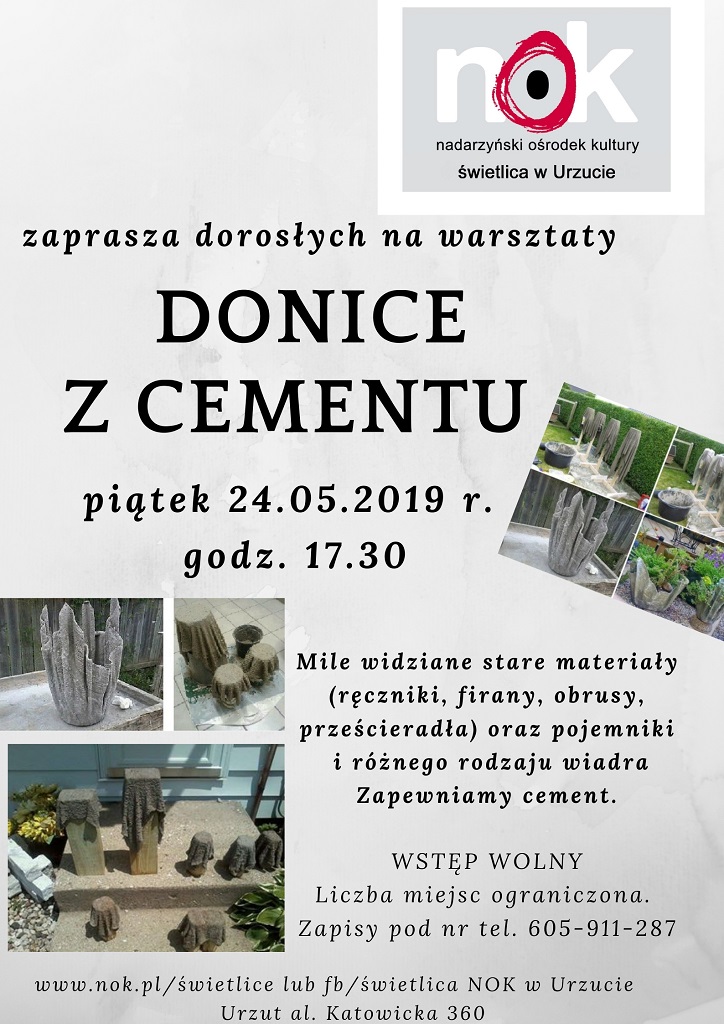 nok
nadarzyński ośrodek kultury
świetlica w Urzucie

zaprasza dorosłych na warsztaty

DONICE Z CEMENTU

piątek 24.05.2019 r.
godz. 17.30

Mile widziane stare materiały (ręczniki, firany, obrusy, prześcieradła) oraz pojemniki i różnego rodzaju wiadra
Zapewniamy cement.

WSTĘP WOLNY
Liczba miejsc ograniczona.
Zapisy pod nr tel. 605-911-287

www.nok.pl/świetlice lub fb/świetlica NOK w Urzucie
Urzut al. Katowicka 360